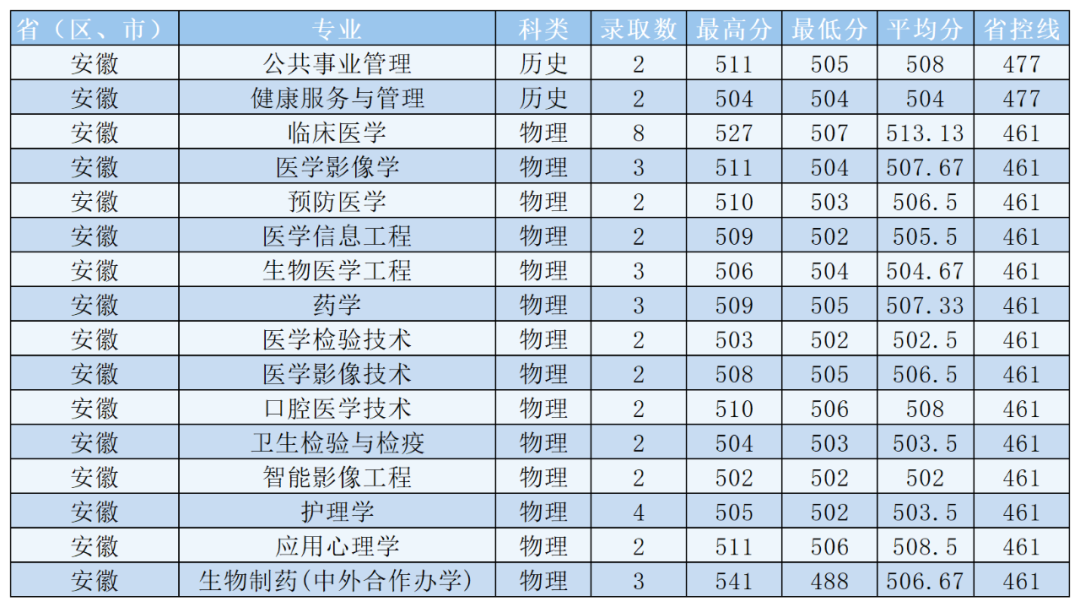 | 省（区、市） | 专业 | 科类 | 录取数 | 最高分 | 最低分 | 平均分 | 省控线 |
|---|---|---|---|---|---|---|---|
| 安徽 | 公共事业管理 | 历史 | 2 | 511 | 505 | 508 | 477 |
| 安徽 | 健康服务与管理 | 历史 | 2 | 504 | 504 | 504 | 477 |
| 安徽 | 临床医学 | 物理 | 8 | 527 | 507 | 513.13 | 461 |
| 安徽 | 医学影像学 | 物理 | 3 | 511 | 504 | 507.67 | 461 |
| 安徽 | 预防医学 | 物理 | 2 | 510 | 503 | 506.5 | 461 |
| 安徽 | 医学信息工程 | 物理 | 2 | 509 | 502 | 505.5 | 461 |
| 安徽 | 生物医学工程 | 物理 | 3 | 506 | 504 | 504.67 | 461 |
| 安徽 | 药学 | 物理 | 3 | 509 | 505 | 507.33 | 461 |
| 安徽 | 医学检验技术 | 物理 | 2 | 503 | 502 | 502.5 | 461 |
| 安徽 | 医学影像技术 | 物理 | 2 | 508 | 505 | 506.5 | 461 |
| 安徽 | 口腔医学技术 | 物理 | 2 | 510 | 506 | 508 | 461 |
| 安徽 | 卫生检验与检疫 | 物理 | 2 | 504 | 503 | 503.5 | 461 |
| 安徽 | 智能影像工程 | 物理 | 2 | 502 | 502 | 502 | 461 |
| 安徽 | 护理学 | 物理 | 4 | 505 | 502 | 503.5 | 461 |
| 安徽 | 应用心理学 | 物理 | 2 | 511 | 506 | 508.5 | 461 |
| 安徽 | 生物制药(中外合作办学) | 物理 | 3 | 541 | 488 | 506.67 | 461 |